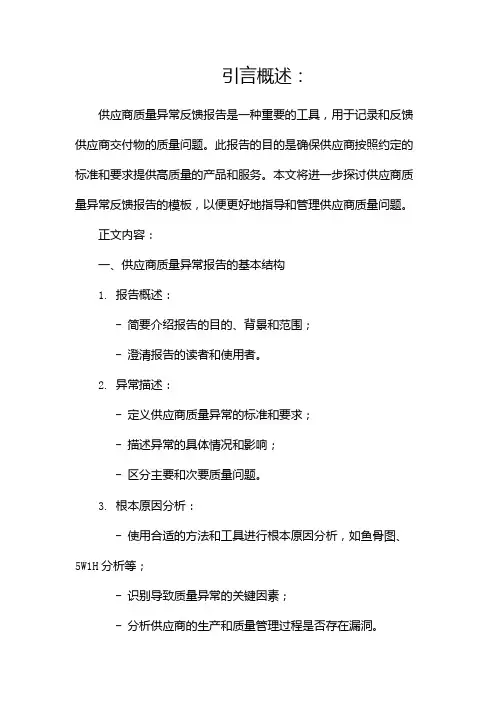 引言概述：

供应商质量异常反馈报告是一种重要的工具，用于记录和反馈供应商交付物的质量问题。此报告的目的是确保供应商按照约定的标准和要求提供高质量的产品和服务。本文将进一步探讨供应商质量异常反馈报告的模板，以便更好地指导和管理供应商质量问题。

正文内容：

一、供应商质量异常报告的基本结构

1. 报告概述：

- 简要介绍报告的目的、背景和范围；

- 澄清报告的读者和使用者。

2. 异常描述：

- 定义供应商质量异常的标准和要求；

- 描述异常的具体情况和影响；

- 区分主要和次要质量问题。

3. 根本原因分析：

- 使用合适的方法和工具进行根本原因分析，如鱼骨图、5W1H 分析等；

- 识别导致质量异常的关键因素；

- 分析供应商的生产和质量管理过程是否存在漏洞。